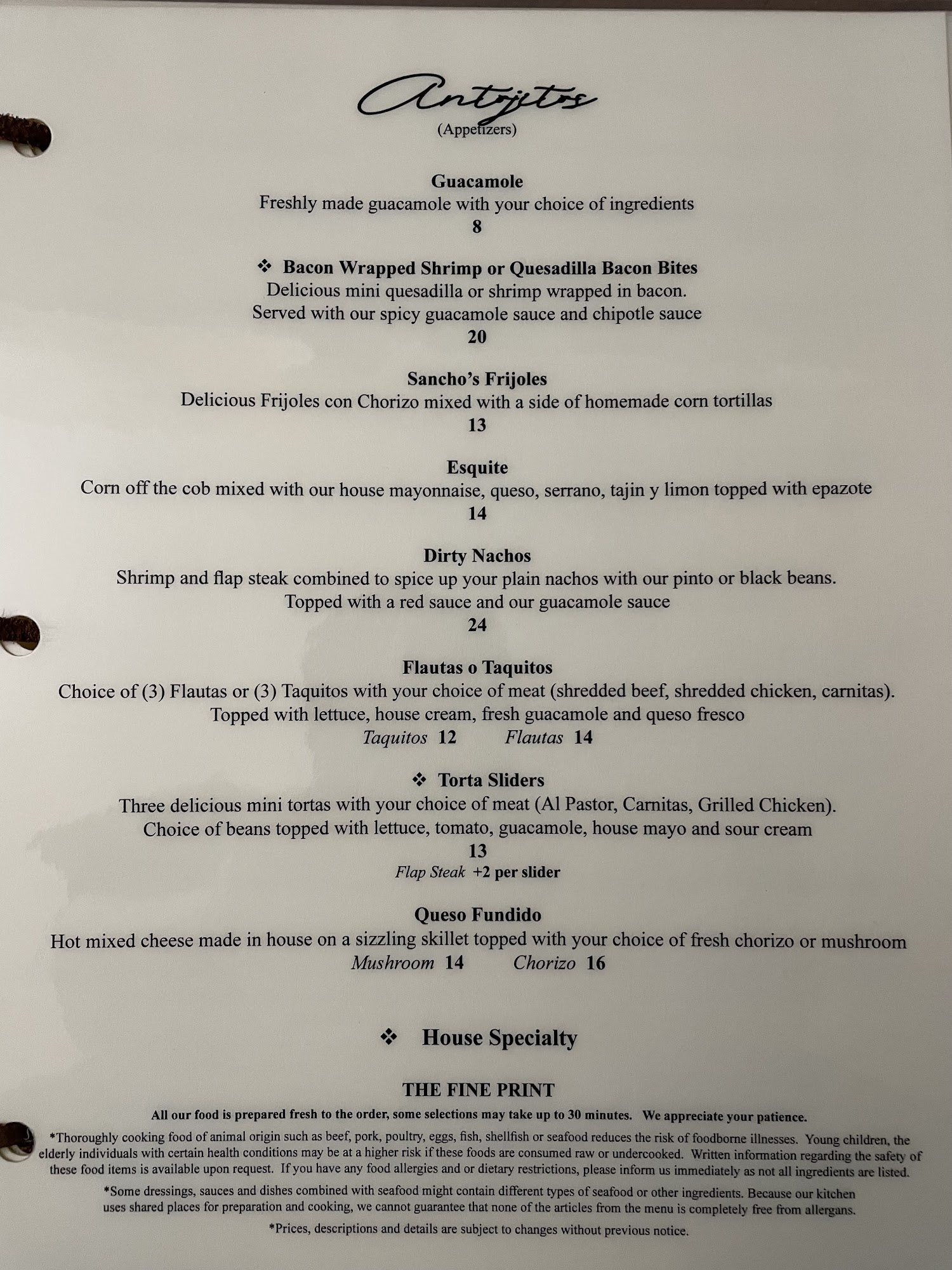 Antojitos
(Appetizers)

Guacamole
Freshly made guacamole with your choice of ingredients
8

❖ Bacon Wrapped Shrimp or Quesadilla Bacon Bites
Delicious mini quesadilla or shrimp wrapped in bacon.
Served with our spicy guacamole sauce and chipotle sauce
20

Sancho's Frijoles
Delicious Frijoles con Chorizo mixed with a side of homemade corn tortillas
13

Esquite
Corn off the cob mixed with our house mayonnaise, queso, serrano, tajin y limon topped with epazote
14

Dirty Nachos
Shrimp and flap steak combined to spice up your plain nachos with our pinto or black beans.
Topped with a red sauce and our guacamole sauce
24

Flautas o Taquitos
Choice of (3) Flautas or (3) Taquitos with your choice of meat (shredded beef, shredded chicken, carnitas).
Topped with lettuce, house cream, fresh guacamole and queso fresco
Taquitos 12 Flautas 14

❖ Torta Sliders
Three delicious mini tortas with your choice of meat (Al Pastor, Carnitas, Grilled Chicken).
Choice of beans topped with lettuce, tomato, guacamole, house mayo and sour cream
13
Flap Steak +2 per slider

Queso Fundido
Hot mixed cheese made in house on a sizzling skillet topped with your choice of fresh chorizo or mushroom
Mushroom 14 Chorizo 16

❖ House Specialty

THE FINE PRINT
All our food is prepared fresh to the order, some selections may take up to 30 minutes. We appreciate your patience.

*Thoroughly cooking food of animal origin such as beef, pork, poultry, eggs, fish, shellfish or seafood reduces the risk of foodborne illnesses. Young children, the elderly individuals with certain health conditions may be at a higher risk if these foods are consumed raw or undercooked. Written information regarding the safety of these food items is available upon request. If you have any food allergies and or dietary restrictions, please inform us immediately as not all ingredients are listed.

*Some dressings, sauces and dishes combined with seafood might contain different types of seafood or other ingredients. Because our kitchen uses shared places for preparation and cooking, we cannot guarantee that none of the articles from the menu is completely free from allergans.

*Prices, descriptions and details are subject to changes without previous notice.